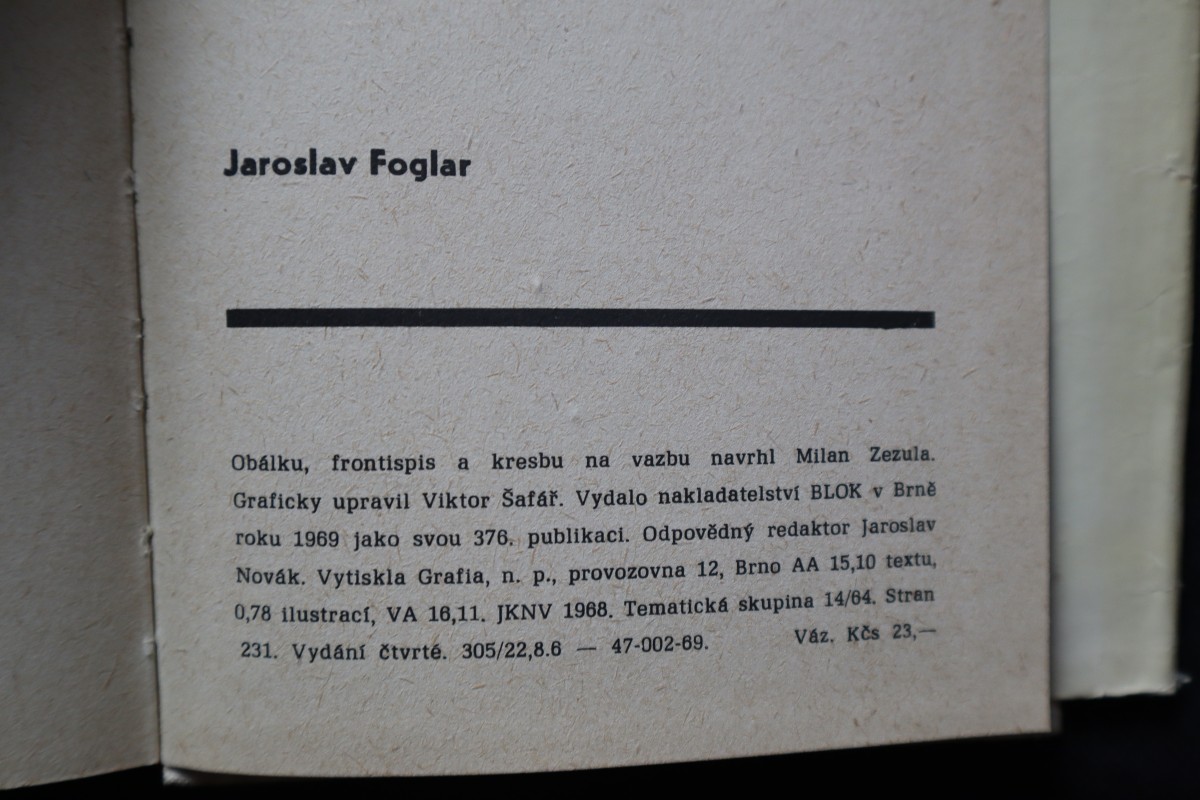 Jaroslav Foglar

Obálku, frontispis a kresbu na vazbu navrhl Milan Zezula. Graficky upravil Viktor Šafář. Vydalo nakladatelství BLOK v Brně roku 1969 jako svou 376. publikaci. Odpovědný redaktor Jaroslav Novák. Vytiskla Grafia, n. p., provozovna 12, Brno AA 15,10 textu, 0,78 ilustrací, VA 16,11. JKNV 1968. Tematická skupina 14/64. Stran 231. Vydání čtvrté. 305/22,8.6 — 47-002-69. Váz. Kčs 23,—